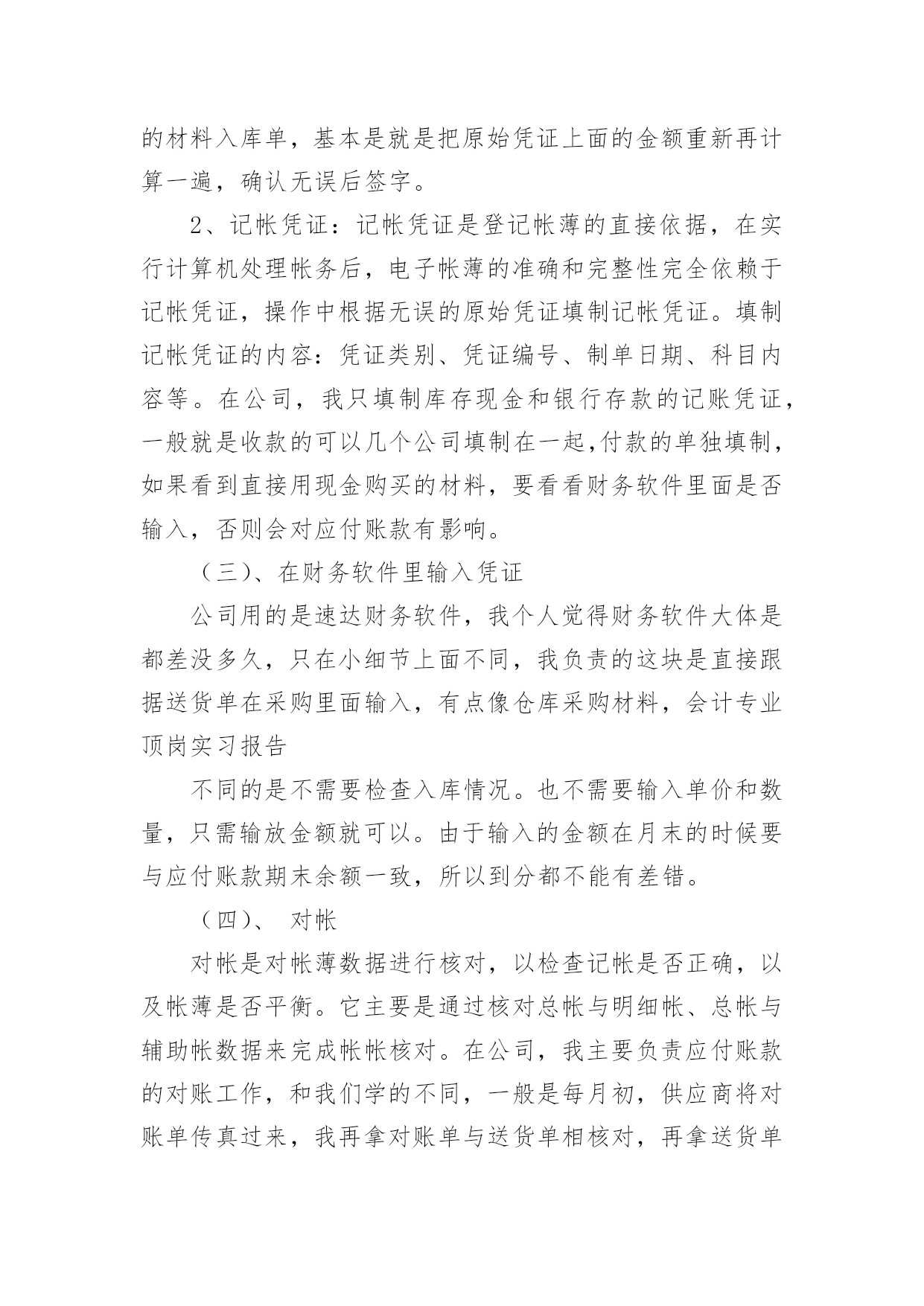 的材料入库单，基本是就是把原始凭证上面的金额重新再计算一遍，确认无误后签字。

2、记帐凭证：记帐凭证是登记帐薄的直接依据，在实行计算机处理帐务后，电子帐薄的准确和完整性完全依赖于记帐凭证，操作中根据无误的原始凭证填制记帐凭证。填制记帐凭证的内容：凭证类别、凭证编号、制单日期、科目内容等。在公司，我只填制库存现金和银行存款的记账凭证，一般就是收款的可以几个公司填制在一起,付款的单独填制，如果看到直接用现金购买的材料，要看看财务软件里面是否输入，否则会对应付账款有影响。

（三）、在财务软件里输入凭证

公司用的是速达财务软件，我个人觉得财务软件大体是都差没多久，只在小细节上面不同，我负责的这块是直接跟据送货单在采购里面输入，有点像仓库采购材料，会计专业顶岗实习报告

不同的是不需要检查入库情况。也不需要输入单价和数量，只需输放金额就可以。由于输入的金额在月末的时候要与应付账款期末余额一致，所以到分都不能有差错。

（四）、 对帐

对帐是对帐薄数据进行核对，以检查记帐是否正确，以及帐薄是否平衡。它主要是通过核对总帐与明细帐、总帐与辅助帐数据来完成帐帐核对。在公司，我主要负责应付账款的对账工作，和我们学的不同，一般是每月初，供应商将对账单传真过来，我再拿对账单与送货单相核对，再拿送货单